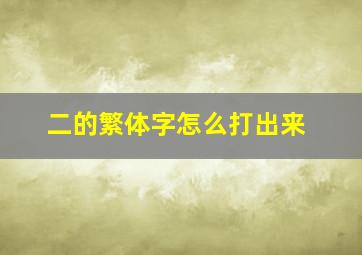 二的繁体字怎么打出来